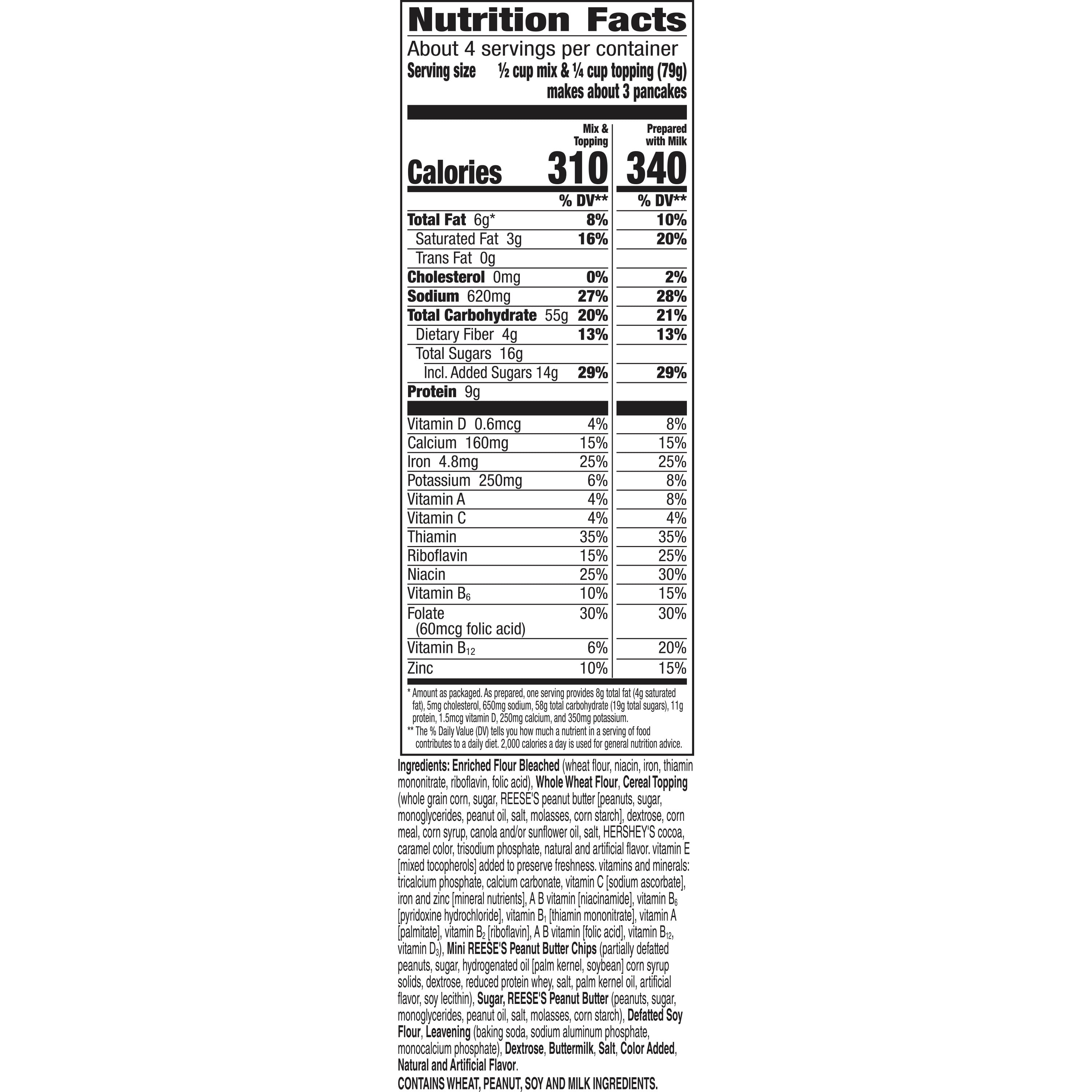 Nutrition Facts
About 4 servings per container
Serving size ½ cup mix & ¼ cup topping (79g) makes about 3 pancakes

| | Mix & Topping | Prepared with Milk |
|---|---|---|
| Calories | 310 | 340 |
| | % DV** | % DV** |
| Total Fat 6g* | 8% | 10% |
| Saturated Fat 3g | 16% | 20% |
| Trans Fat 0g | | |
| Cholesterol 0mg | 0% | 2% |
| Sodium 620mg | 27% | 28% |
| Total Carbohydrate 55g | 20% | 21% |
| Dietary Fiber 4g | 13% | 13% |
| Total Sugars 16g | | |
| Incl. Added Sugars 14g | 29% | 29% |
| Protein 9g | | |
| Vitamin D 0.6mcg | 4% | 8% |
| Calcium 160mg | 15% | 15% |
| Iron 4.8mg | 25% | 25% |
| Potassium 250mg | 6% | 8% |
| Vitamin A | 4% | 8% |
| Vitamin C | 4% | 4% |
| Thiamin | 35% | 35% |
| Riboflavin | 15% | 25% |
| Niacin | 25% | 30% |
| Vitamin $B_6$ | 10% | 15% |
| Folate (60mcg folic acid) | 30% | 30% |
| Vitamin $B_{12}$ | 6% | 20% |
| Zinc | 10% | 15% |

* Amount as packaged. As prepared, one serving provides 8g total fat (4g saturated fat), 5mg cholesterol, 650mg sodium, 58g total carbohydrate (19g total sugars), 11g protein, 1.5mcg vitamin D, 250mg calcium, and 350mg potassium.
** The % Daily Value (DV) tells you how much a nutrient in a serving of food contributes to a daily diet. 2,000 calories a day is used for general nutrition advice.

Ingredients: Enriched Flour Bleached (wheat flour, niacin, iron, thiamin mononitrate, riboflavin, folic acid), Whole Wheat Flour, Cereal Topping (whole grain corn, sugar, REESE'S peanut butter [peanuts, sugar, monoglycerides, peanut oil, salt, molasses, corn starch], dextrose, corn meal, corn syrup, canola and/or sunflower oil, salt, HERSHEY'S cocoa, caramel color, trisodium phosphate, natural and artificial flavor. vitamin E [mixed tocopherols] added to preserve freshness. vitamins and minerals: tricalcium phosphate, calcium carbonate, vitamin C [sodium ascorbate], iron and zinc [mineral nutrients], A B vitamin [niacinamide], vitamin $B_6$ [pyridoxine hydrochloride], vitamin $B_1$ [thiamin mononitrate], vitamin A [palmitate], vitamin $B_2$ [riboflavin], A B vitamin [folic acid], vitamin $B_{12}$, vitamin $D_3$), Mini REESE'S Peanut Butter Chips (partially defatted peanuts, sugar, hydrogenated oil [palm kernel, soybean] corn syrup solids, dextrose, reduced protein whey, salt, palm kernel oil, artificial flavor, soy lecithin), Sugar, REESE'S Peanut Butter (peanuts, sugar, monoglycerides, peanut oil, salt, molasses, corn starch), Defatted Soy Flour, Leavening (baking soda, sodium aluminum phosphate, monocalcium phosphate), Dextrose, Buttermilk, Salt, Color Added, Natural and Artificial Flavor.
CONTAINS WHEAT, PEANUT, SOY AND MILK INGREDIENTS.